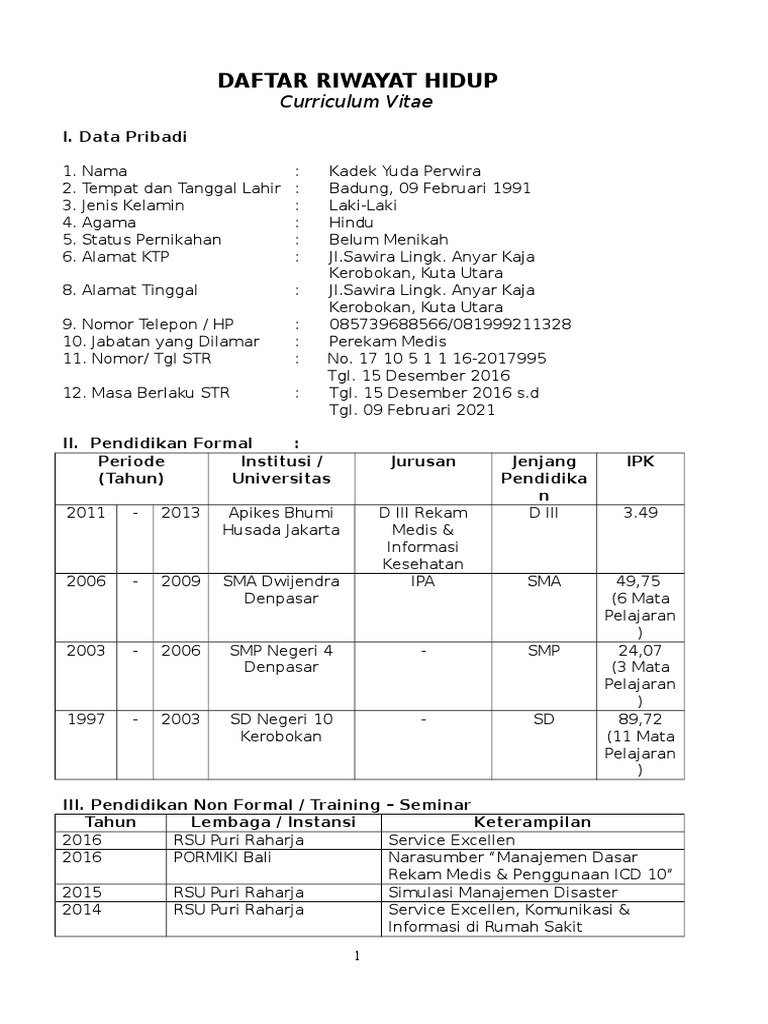 DAFTAR RIWAYAT HIDUP
Curriculum Vitae

I. Data Pribadi

1. Nama : Kadek Yuda Perwira
2. Tempat dan Tanggal Lahir : Badung, 09 Februari 1991
3. Jenis Kelamin : Laki-Laki
4. Agama : Hindu
5. Status Pernikahan : Belum Menikah
6. Alamat KTP : Jl.Sawira Lingk. Anyar Kaja Kerobokan, Kuta Utara
8. Alamat Tinggal : Jl.Sawira Lingk. Anyar Kaja Kerobokan, Kuta Utara
9. Nomor Telepon / HP : 085739688566/081999211328
10. Jabatan yang Dilamar : Perekam Medis
11. Nomor/ Tgl STR : No. 17 10 5 1 1 16-2017995 Tgl. 15 Desember 2016
12. Masa Berlaku STR : Tgl. 15 Desember 2016 s.d Tgl. 09 Februari 2021

II. Pendidikan Formal :

| Periode (Tahun) | | | Institusi / Universitas | Jurusan | Jenjang Pendidikan | IPK |
|---|---|---|---|---|---|---|
| 2011 | - | 2013 | Apikes Bhumi Husada Jakarta | D III Rekam Medis & Informasi Kesehatan | D III | 3.49 |
| 2006 | - | 2009 | SMA Dwijendra Denpasar | IPA | SMA | 49,75 (6 Mata Pelajaran) |
| 2003 | - | 2006 | SMP Negeri 4 Denpasar | - | SMP | 24,07 (3 Mata Pelajaran) |
| 1997 | - | 2003 | SD Negeri 10 Kerobokan | - | SD | 89,72 (11 Mata Pelajaran) |

III. Pendidikan Non Formal / Training – Seminar

| Tahun | Lembaga / Instansi | Keterampilan |
|---|---|---|
| 2016 | RSU Puri Raharja | Service Excellen |
| 2016 | PORMIKI Bali | Narasumber “Manajemen Dasar Rekam Medis & Penggunaan ICD 10” |
| 2015 | RSU Puri Raharja | Simulasi Manajemen Disaster |
| 2014 | RSU Puri Raharja | Service Excellen, Komunikasi & Informasi di Rumah Sakit |

1